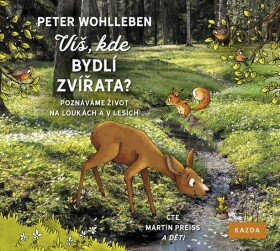 PETER WOHLLEBEN

Víš, kde BYDLÍ ZVÍŘATA?

POZNÁVÁME ŽIVOT NA LOUKÁCH A V LESÍCH

ČTE MARTIN PREISS A DĚTI

KAZDA